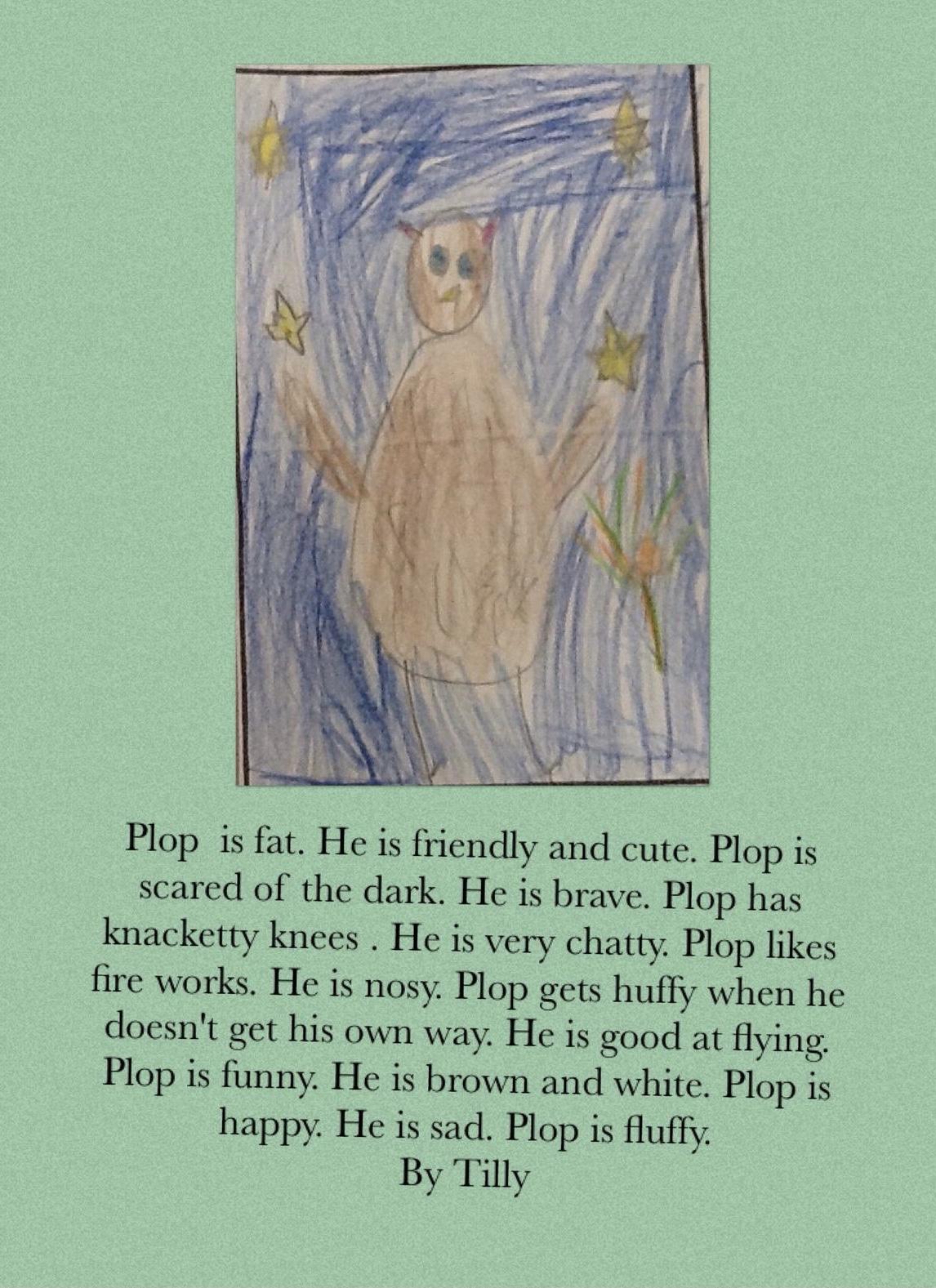 Plop  is fat. He is friendly and cute. Plop is scared of the dark. He is brave. Plop has knacketty knees . He is very chatty. Plop likes fire works. He is nosy. Plop gets huffy when he doesn't get his own way. He is good at flying. Plop is funny. He is brown and white. Plop is happy. He is sad. Plop is fluffy.
By Tilly